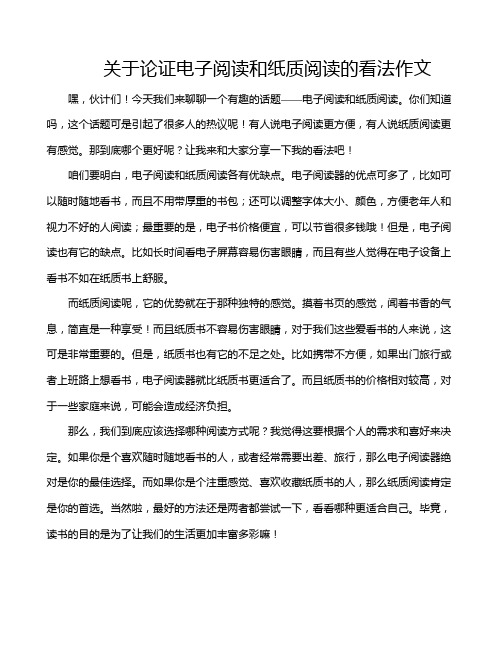 关于论证电子阅读和纸质阅读的看法作文

嘿，伙计们！今天我们来聊聊一个有趣的话题——电子阅读和纸质阅读。你们知道吗，这个话题可是引起了很多人的热议呢！有人说电子阅读更方便，有人说纸质阅读更有感觉。那到底哪个更好呢？让我来和大家分享一下我的看法吧！

咱们要明白，电子阅读和纸质阅读各有优缺点。电子阅读器的优点可多了，比如可以随时随地看书，而且不用带厚重的书包；还可以调整字体大小、颜色，方便老年人和视力不好的人阅读；最重要的是，电子书价格便宜，可以节省很多钱哦！但是，电子阅读也有它的缺点。比如长时间看电子屏幕容易伤害眼睛，而且有些人觉得在电子设备上看书不如在纸质书上舒服。

而纸质阅读呢，它的优势就在于那种独特的感觉。摸着书页的感觉，闻着书香的气息，简直是一种享受！而且纸质书不容易伤害眼睛，对于我们这些爱看书的人来说，这可是非常重要的。但是，纸质书也有它的不足之处。比如携带不方便，如果出门旅行或者上班路上想看书，电子阅读器就比纸质书更适合了。而且纸质书的价格相对较高，对于一些家庭来说，可能会造成经济负担。

那么，我们到底应该选择哪种阅读方式呢？我觉得这要根据个人的需求和喜好来决定。如果你是个喜欢随时随地看书的人，或者经常需要出差、旅行，那么电子阅读器绝对是你的最佳选择。而如果你是个注重感觉、喜欢收藏纸质书的人，那么纸质阅读肯定是你的首选。当然啦，最好的方法还是两者都尝试一下，看看哪种更适合自己。毕竟，读书的目的是为了让我们的生活更加丰富多彩嘛！